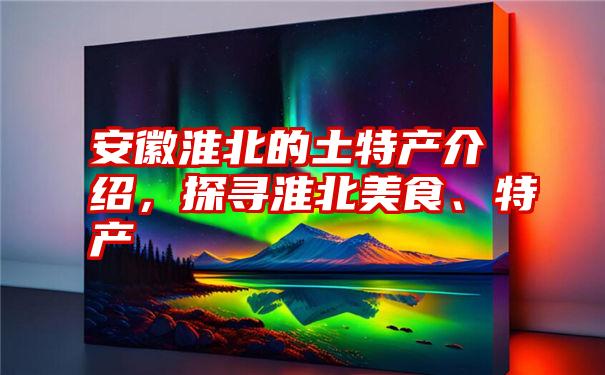 安徽淮北的土特产介绍，探寻淮北美食、特产